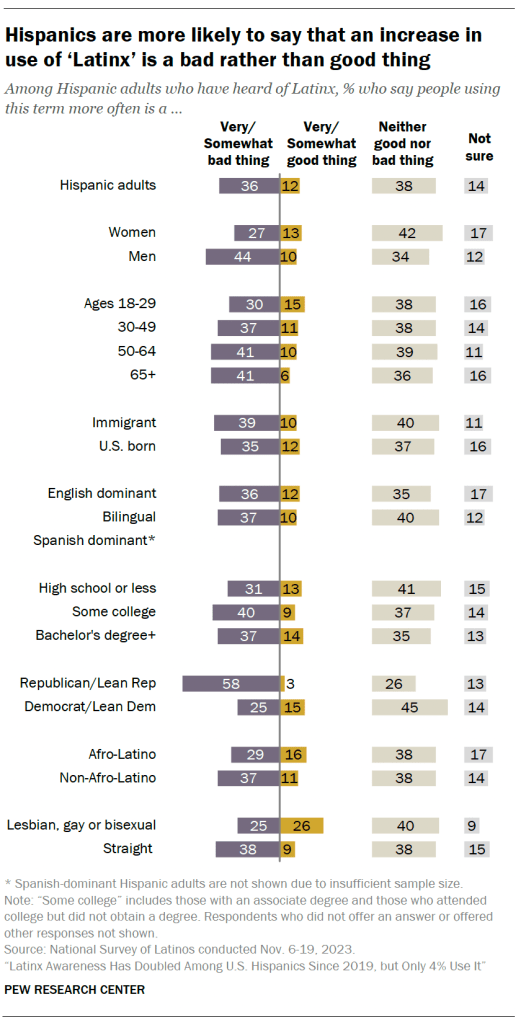 Hispanics are more likely to say that an increase in use of 'Latinx' is a bad rather than good thing

Among Hispanic adults who have heard of Latinx, % who say people using this term more often is a ...

| | Very/ Somewhat bad thing | Very/ Somewhat good thing | Neither good nor bad thing | Not sure |
|---|---|---|---|---|
| Hispanic adults | 36 | 12 | 38 | 14 |
| Women | 27 | 13 | 42 | 17 |
| Men | 44 | 10 | 34 | 12 |
| Ages 18-29 | 30 | 15 | 38 | 16 |
| 30-49 | 37 | 11 | 38 | 14 |
| 50-64 | 41 | 10 | 39 | 11 |
| 65+ | 41 | 6 | 36 | 16 |
| Immigrant | 39 | 10 | 40 | 11 |
| U.S. born | 35 | 12 | 37 | 16 |
| English dominant | 36 | 12 | 35 | 17 |
| Bilingual | 37 | 10 | 40 | 12 |
| Spanish dominant* | | | | |
| High school or less | 31 | 13 | 41 | 15 |
| Some college | 40 | 9 | 37 | 14 |
| Bachelor's degree+ | 37 | 14 | 35 | 13 |
| Republican/Lean Rep | 58 | 3 | 26 | 13 |
| Democrat/Lean Dem | 25 | 15 | 45 | 14 |
| Afro-Latino | 29 | 16 | 38 | 17 |
| Non-Afro-Latino | 37 | 11 | 38 | 14 |
| Lesbian, gay or bisexual | 25 | 26 | 40 | 9 |
| Straight | 38 | 9 | 38 | 15 |

* Spanish-dominant Hispanic adults are not shown due to insufficient sample size.
Note: "Some college" includes those with an associate degree and those who attended college but did not obtain a degree. Respondents who did not offer an answer or offered other responses not shown.
Source: National Survey of Latinos conducted Nov. 6-19, 2023.
"Latinx Awareness Has Doubled Among U.S. Hispanics Since 2019, but Only 4% Use It"

PEW RESEARCH CENTER